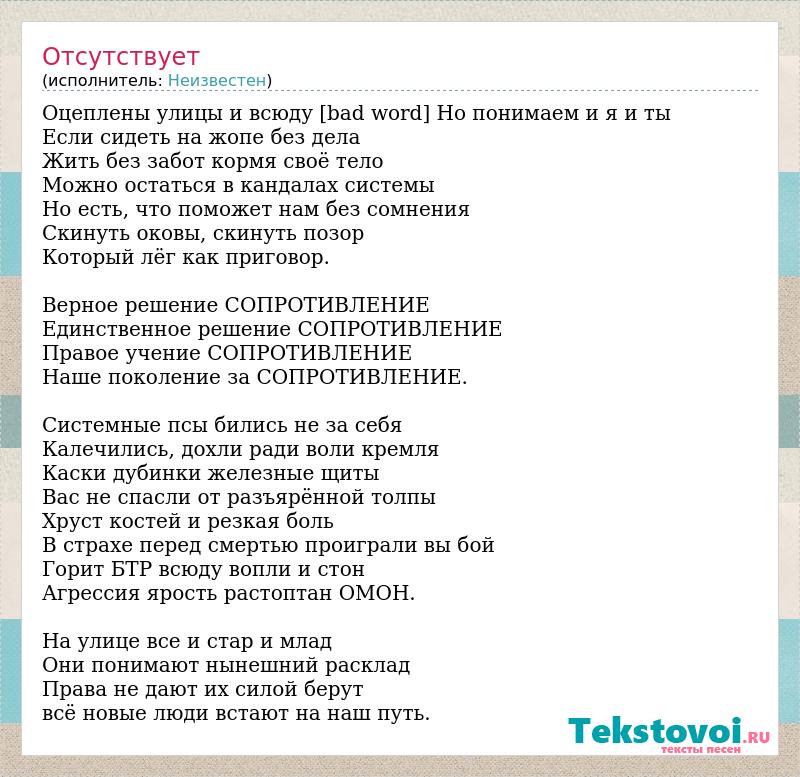 Отсутствует
(исполнитель: Неизвестен)

Оцеплены улицы и всюду [bad word] Но понимаем и я и ты
Если сидеть на жопе без дела
Жить без забот кормя своё тело
Можно остаться в кандалах системы
Но есть, что поможет нам без сомнения
Скинуть оковы, скинуть позор
Который лёг как приговор.

Верное решение СОПРОТИВЛЕНИЕ
Единственное решение СОПРОТИВЛЕНИЕ
Правое учение СОПРОТИВЛЕНИЕ
Наше поколение за СОПРОТИВЛЕНИЕ.

Системные псы бились не за себя
Калечились, дохли ради воли кремля
Каски дубинки железные щиты
Вас не спасли от разъярённой толпы
Хруст костей и резкая боль
В страхе перед смертью проиграли вы бой
Горит БТР всюду вопли и стон
Агрессия ярость растоптан ОМОН.

На улице все и стар и млад
Они понимают нынешний расклад
Права не дают их силой берут
всё новые люди встают на наш путь.

Tekstovoi.RU
тексты песен